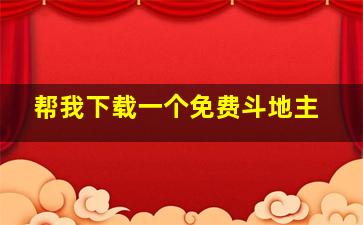 帮我下载一个免费斗地主